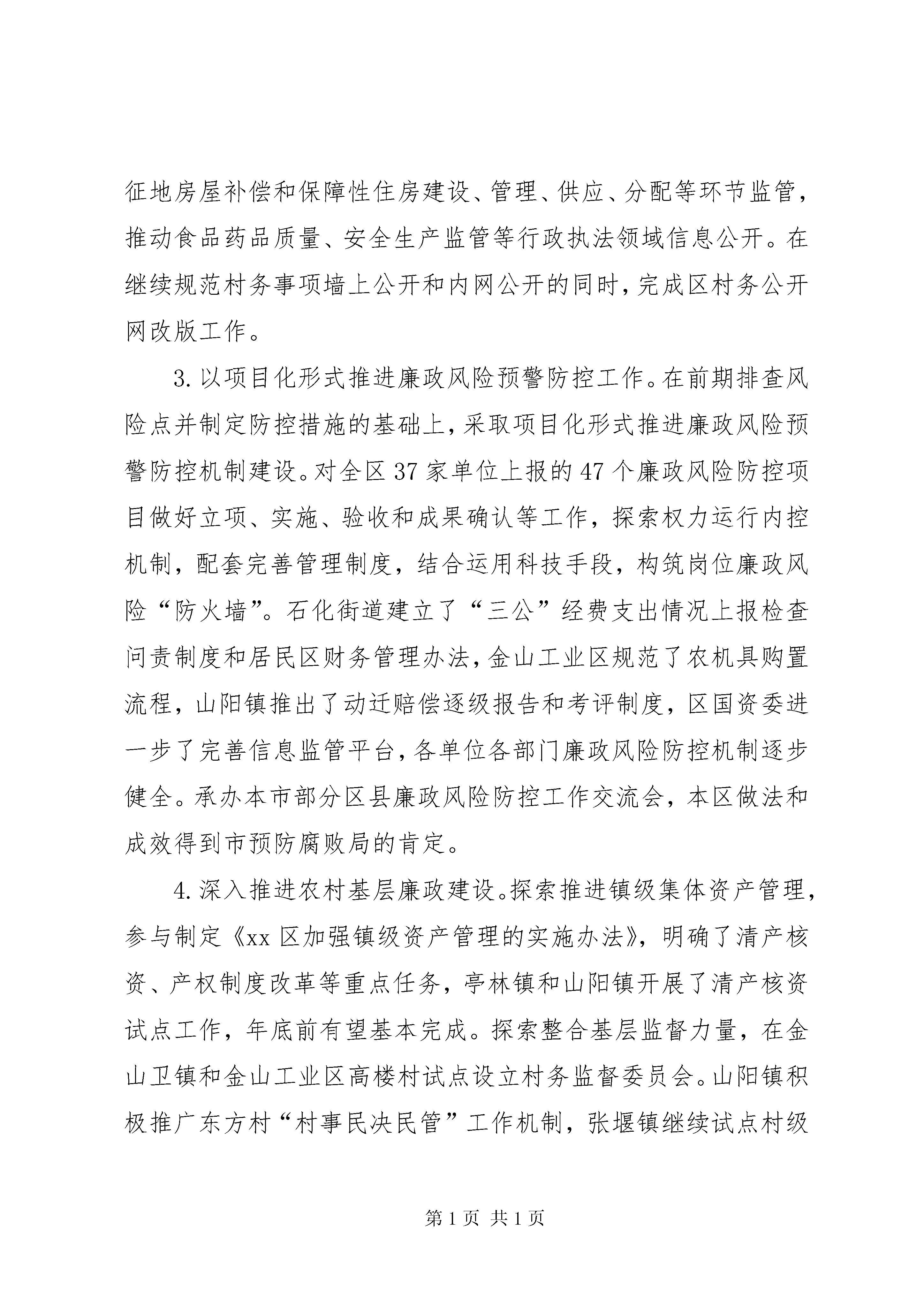 征地房屋补偿和保障性住房建设、管理、供应、分配等环节监管，推动食品药品质量、安全生产监管等行政执法领域信息公开。在继续规范村务事项墙上公开和内网公开的同时，完成区村务公开网改版工作。

3. 以项目化形式推进廉政风险预警防控工作。在前期排查风险点并制定防控措施的基础上，采取项目化形式推进廉政风险预警防控机制建设。对全区 37 家单位上报的 47 个廉政风险防控项目做好立项、实施、验收和成果确认等工作，探索权力运行内控机制，配套完善管理制度，结合运用科技手段，构筑岗位廉政风险“防火墙”。石化街道建立了“三公”经费支出情况上报检查问责制度和居民区财务管理办法，金山工业区规范了农机具购置流程，山阳镇推出了动迁赔偿逐级报告和考评制度，区国资委进一步了完善信息监管平台，各单位各部门廉政风险防控机制逐步健全。承办本市部分区县廉政风险防控工作交流会，本区做法和成效得到市预防腐败局的肯定。

4. 深入推进农村基层廉政建设。探索推进镇级集体资产管理，参与制定《xx 区加强镇级资产管理的实施办法》，明确了清产核资、产权制度改革等重点任务，亭林镇和山阳镇开展了清产核资试点工作，年底前有望基本完成。探索整合基层监督力量，在金山卫镇和金山工业区高楼村试点设立村务监督委员会。山阳镇积极推广东方村“村事民决民管”工作机制，张堰镇继续试点村级

第 1 页 共 1 页